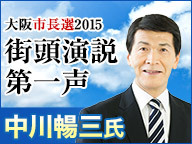 大阪市長選2015
街頭演説
第一声

中川暢三氏